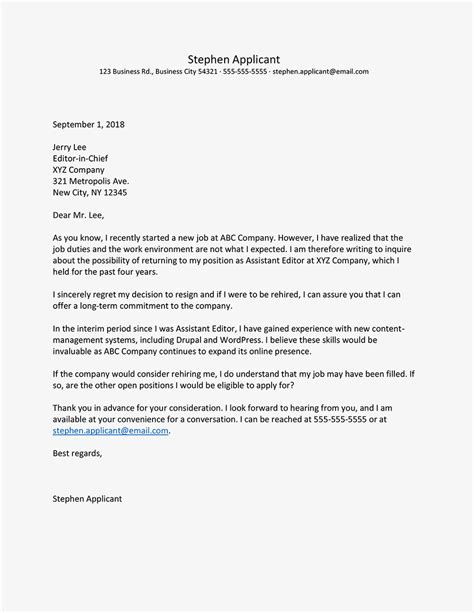 Stephen Applicant
123 Business Rd., Business City 54321 · 555-555-5555 · stephen.applicant@email.com

September 1, 2018

Jerry Lee
Editor-in-Chief
XYZ Company
321 Metropolis Ave.
New City, NY 12345

Dear Mr. Lee,

As you know, I recently started a new job at ABC Company. However, I have realized that the job duties and the work environment are not what I expected. I am therefore writing to inquire about the possibility of returning to my position as Assistant Editor at XYZ Company, which I held for the past four years.

I sincerely regret my decision to resign and if I were to be rehired, I can assure you that I can offer a long-term commitment to the company.

In the interim period since I was Assistant Editor, I have gained experience with new content-management systems, including Drupal and WordPress. I believe these skills would be invaluable as ABC Company continues to expand its online presence.

If the company would consider rehiring me, I do understand that my job may have been filled. If so, are the other open positions I would be eligible to apply for?

Thank you in advance for your consideration. I look forward to hearing from you, and I am available at your convenience for a conversation. I can be reached at 555-555-5555 or at stephen.applicant@email.com.

Best regards,

Stephen Applicant